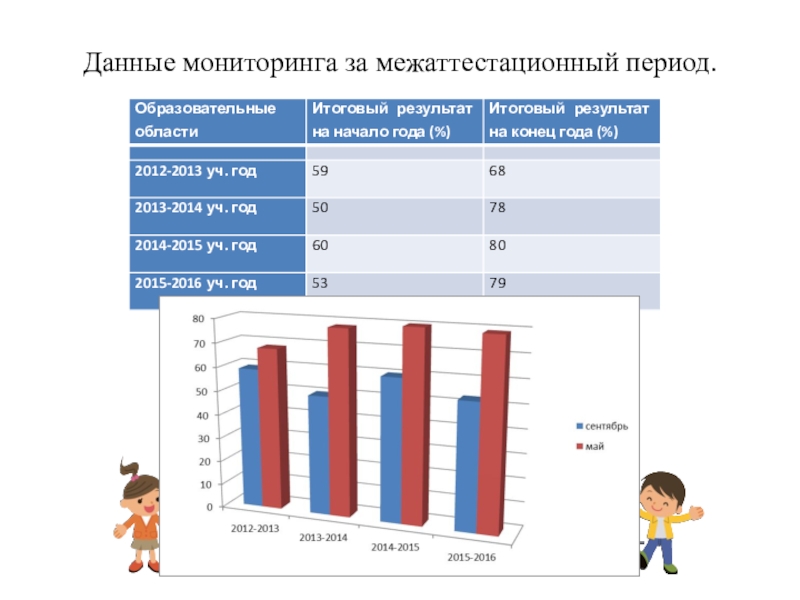 Данные мониторинга за межаттестационный период.

| Образовательные области | Итоговый результат на начало года (%) | Итоговый результат на конец года (%) |
|---|---|---|
| | | |
| 2012-2013 уч. год | 59 | 68 |
| 2013-2014 уч. год | 50 | 78 |
| 2014-2015 уч. год | 60 | 80 |
| 2015-2016 уч. год | 53 | 79 |

80
70
60
50
40
30
20
10
0
2012-2013
2013-2014
2014-2015
2015-2016
сентябрь
май